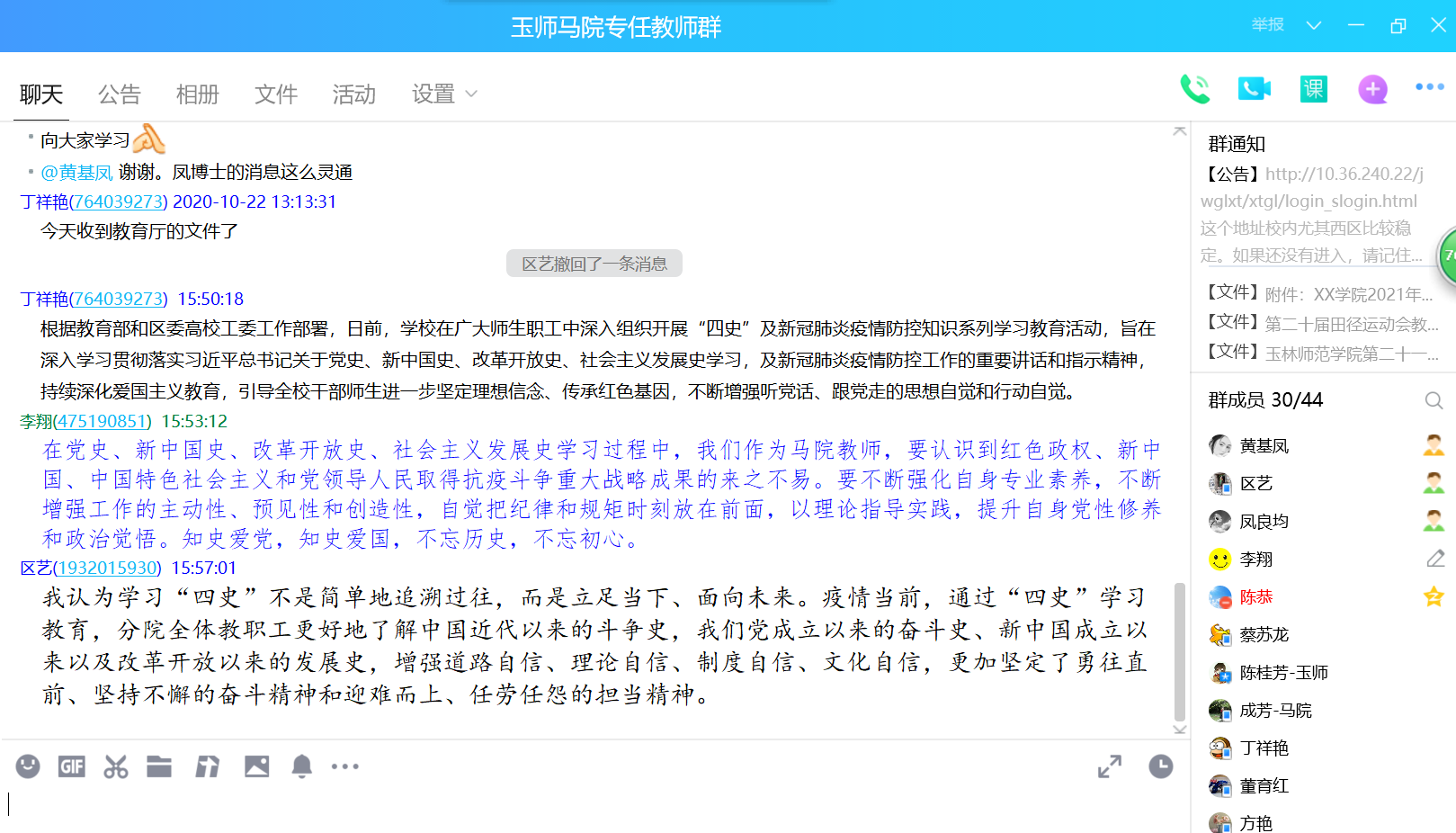 玉师马院专任教师群

举报

聊天 公告 相册 文件 活动 设置

课

向大家学习

@黄基凤 谢谢。凤博士的消息这么灵通

丁祥艳(764039273) 2020-10-22 13:13:31

今天收到教育厅的文件了

区艺撤回了一条消息

丁祥艳(764039273) 15:50:18

根据教育部和区委高校工委工作部署，日前，学校在广大师生职工中深入组织开展“四史”及新冠肺炎疫情防控知识系列学习教育活动，旨在深入学习贯彻落实习近平总书记关于党史、新中国史、改革开放史、社会主义发展史学习，及新冠肺炎疫情防控工作的重要讲话和指示精神，持续深化爱国主义教育，引导全校干部师生进一步坚定理想信念、传承红色基因，不断增强听党话、跟党走的思想自觉和行动自觉。

李翔(475190851) 15:53:12

在党史、新中国史、改革开放史、社会主义发展史学习过程中，我们作为马院教师，要认识到红色政权、新中国、中国特色社会主义和党领导人民取得抗疫斗争重大战略成果的来之不易。要不断强化自身专业素养，不断增强工作的主动性、预见性和创造性，自觉把纪律和规矩时刻放在前面，以理论指导实践，提升自身党性修养和政治觉悟。知史爱党，知史爱国，不忘历史，不忘初心。

区艺(1932015930) 15:57:01

我认为学习“四史”不是简单地追溯过往，而是立足当下、面向未来。疫情当前，通过“四史”学习教育，分院全体教职工更好地了解中国近代以来的斗争史，我们党成立以来的奋斗史、新中国成立以来以及改革开放以来的发展史，增强道路自信、理论自信、制度自信、文化自信，更加坚定了勇往直前、坚持不懈的奋斗精神和迎难而上、任劳任怨的担当精神。

GIF

群通知

【公告】http://10.36.240.22/jwglxt/xtgl/login_slogin.html 这个地址校内尤其西区比较稳定。如果还没有进入，请记住...

【文件】附件：XX学院2021年...

【文件】第二十届田径运动会教...

【文件】玉林师范学院第二十一...

群成员 30/44

黄基凤

区艺

凤良均

李翔

陈恭

蔡苏龙

陈桂芳-玉师

成芳-马院

丁祥艳

董育红

方艳